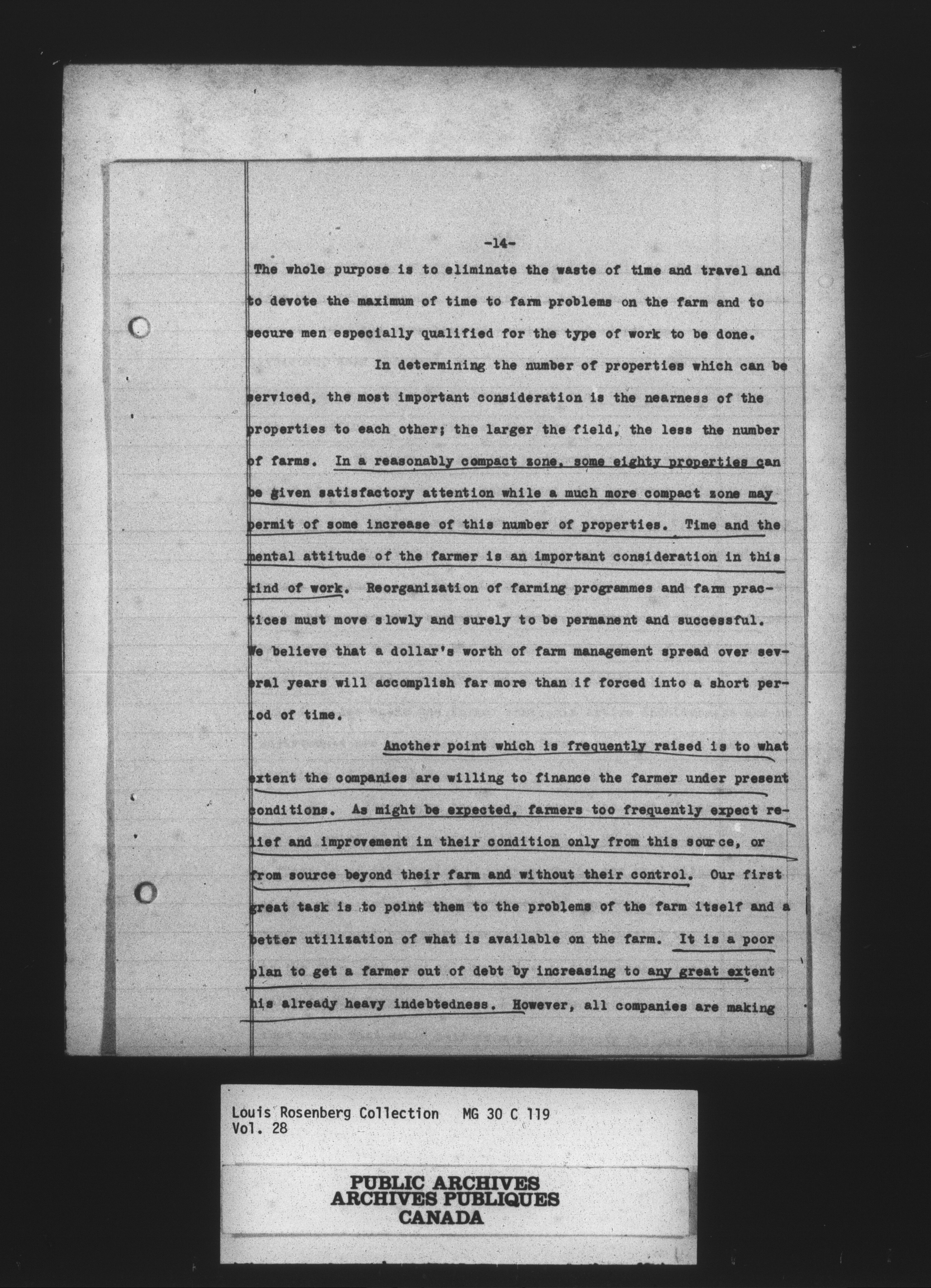 -14-

The whole purpose is to eliminate the waste of time and travel and to devote the maximum of time to farm problems on the farm and to secure men especially qualified for the type of work to be done.

In determining the number of properties which can be serviced, the most important consideration is the nearness of the properties to each other; the larger the field, the less the number of farms. In a reasonably compact zone, some eighty properties can be given satisfactory attention while a much more compact zone may permit of some increase of this number of properties. Time and the mental attitude of the farmer is an important consideration in this kind of work. Reorganization of farming programmes and farm practices must move slowly and surely to be permanent and successful. We believe that a dollar's worth of farm management spread over several years will accomplish far more than if forced into a short period of time.

Another point which is frequently raised is to what extent the companies are willing to finance the farmer under present conditions. As might be expected, farmers too frequently expect relief and improvement in their condition only from this source, or from source beyond their farm and without their control. Our first great task is to point them to the problems of the farm itself and a better utilization of what is available on the farm. It is a poor plan to get a farmer out of debt by increasing to any great extent his already heavy indebtedness. However, all companies are making

Louis Rosenberg Collection MG 30 C 119
Vol. 28

PUBLIC ARCHIVES
ARCHIVES PUBLIQUES
CANADA